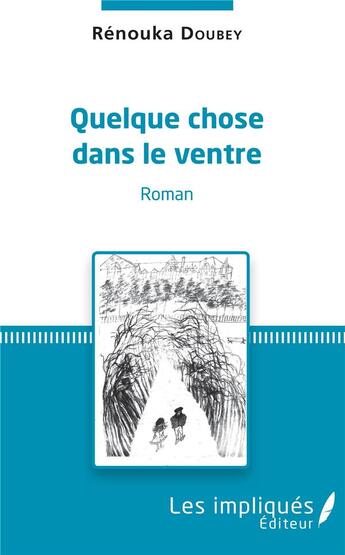 Rénouka Doubey

Quelque chose dans le ventre

Roman

Les impliqués
Éditeur